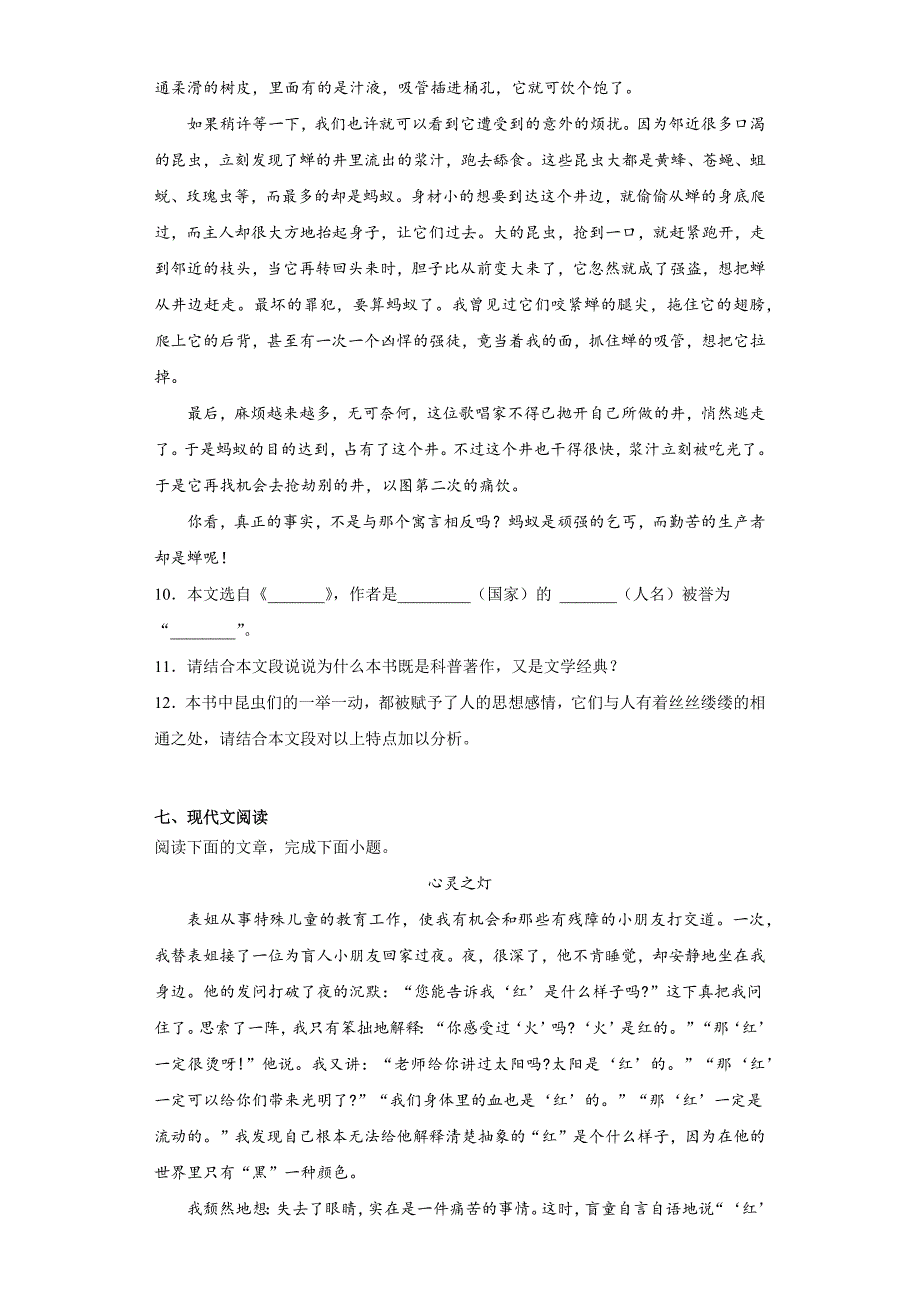 通柔滑的树皮，里面有的是汁液，吸管插进桶孔，它就可饮个饱了。

如果稍许等一下，我们也许就可以看到它遭受到的意外的烦扰。因为邻近很多口渴的昆虫，立刻发现了蝉的井里流出的浆汁，跑去舔食。这些昆虫大都是黄蜂、苍蝇、蛆蜕、玫瑰虫等，而最多的却是蚂蚁。身材小的想要到达这个井边，就偷偷从蝉的身底爬过，而主人却很大方地抬起身子，让它们过去。大的昆虫，抢到一口，就赶紧跑开，走到邻近的枝头，当它再转回头来时，胆子比从前变大来了，它忽然就成了强盗，想把蝉从井边赶走。最坏的罪犯，要算蚂蚁了。我曾见过它们咬紧蝉的腿尖，拖住它的翅膀，爬上它的后背，甚至有一次一个凶悍的强徒，竟当着我的面，抓住蝉的吸管，想把它拉掉。

最后，麻烦越来越多，无可奈何，这位歌唱家不得已抛开自己所做的井，悄然逃走了。于是蚂蚁的目的达到，占有了这个井。不过这个井也干得很快，浆汁立刻被吃光了。于是它再找机会去抢劫别的井，以图第二次的痛饮。

你看，真正的事实，不是与那个寓言相反吗？蚂蚁是顽强的乞丐，而勤苦的生产者却是蝉呢！

10．本文选自《_______》，作者是_________（国家）的 _______（人名）被誉为“________”。

11．请结合本文段说说为什么本书既是科普著作，又是文学经典？

12．本书中昆虫们的一举一动，都被赋予了人的思想感情，它们与人有着丝丝缕缕的相通之处，请结合本文段对以上特点加以分析。

七、现代文阅读

阅读下面的文章，完成下面小题。

心灵之灯

表姐从事特殊儿童的教育工作，使我有机会和那些有残障的小朋友打交道。一次，我替表姐接了一位为盲人小朋友回家过夜。夜，很深了，他不肯睡觉，却安静地坐在我身边。他的发问打破了夜的沉默：“您能告诉我‘红’是什么样子吗?”这下真把我问住了。思索了一阵，我只有笨拙地解释:“你感受过‘火’吗?‘火’是红的。”“那‘红’一定很烫呀!”他说。我又讲：“老师给你讲过太阳吗?太阳是‘红’的。”“那‘红’一定可以给你们带来光明了?”“我们身体里的血也是‘红’的。”“那‘红’一定是流动的。”我发现自己根本无法给他解释清楚抽象的“红”是个什么样子，因为在他的世界里只有“黑”一种颜色。

我颓然地想:失去了眼睛，实在是一件痛苦的事情。这时，盲童自言自语地说“‘红’